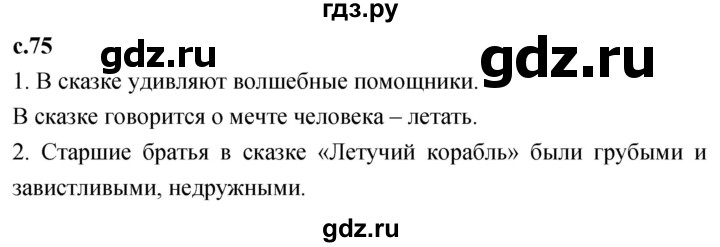 гдз.ру

с.75

gdz.ru

gdz.ru

1. В сказке удивляют волшебные помощники.

В сказке говорится о мечте человека – летать.

2. Старшие братья в сказке «Летучий корабль» были грубыми и завистливыми, недружными.

gdz.ru